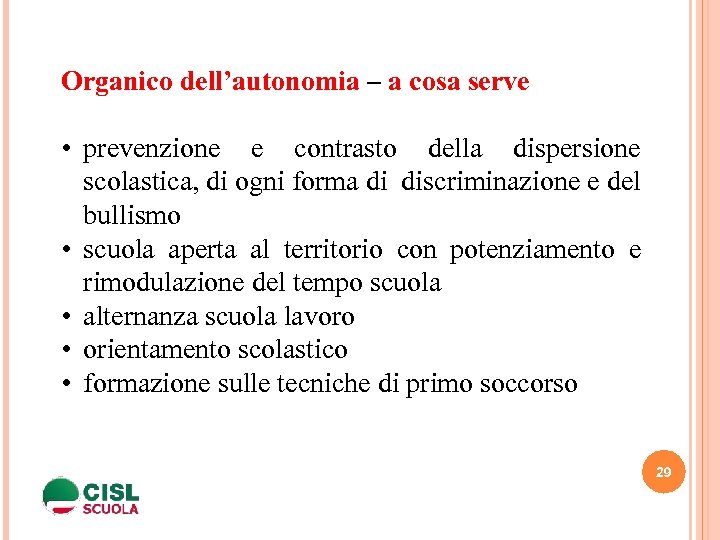 Organico dell'autonomia – a cosa serve

• prevenzione e contrasto della dispersione scolastica, di ogni forma di discriminazione e del bullismo
• scuola aperta al territorio con potenziamento e rimodulazione del tempo scuola
• alternanza scuola lavoro
• orientamento scolastico
• formazione sulle tecniche di primo soccorso

29

CISL
SCUOLA